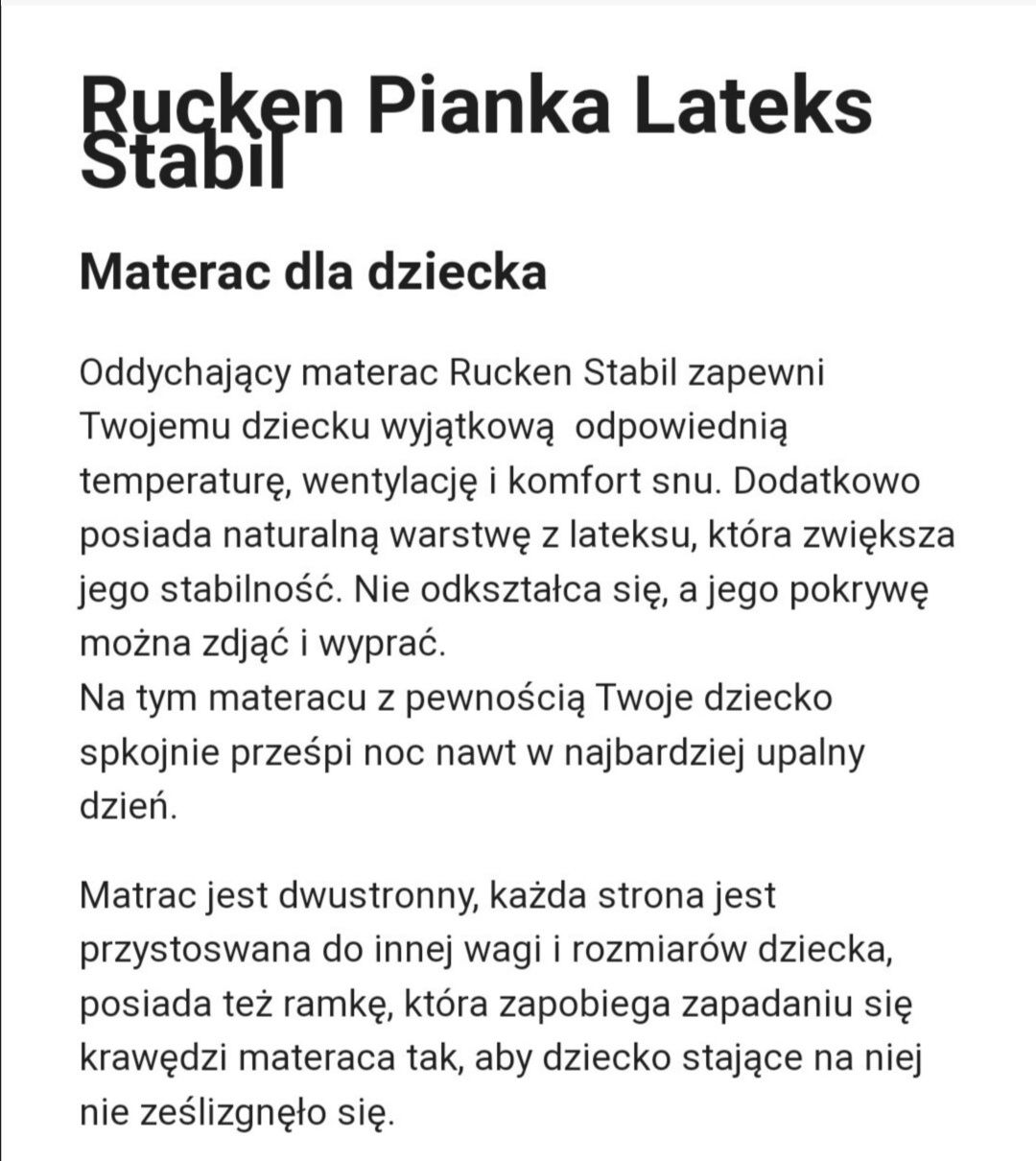 Rucken Pianka Lateks Stabil

Materac dla dziecka

Oddychający materac Rucken Stabil zapewni Twojemu dziecku wyjątkową  odpowiednią temperaturę, wentylację i komfort snu. Dodatkowo posiada naturalną warstwę z lateksu, która zwiększa jego stabilność. Nie odkształca się, a jego pokrywę można zdjąć i wyprać.
Na tym materacu z pewnością Twoje dziecko spkojnie prześpi noc nawt w najbardziej upalny dzień.

Matrac jest dwustronny, każda strona jest przystoswana do innej wagi i rozmiarów dziecka, posiada też ramkę, która zapobiega zapadaniu się krawędzi materaca tak, aby dziecko stające na niej nie ześlizgnęło się.